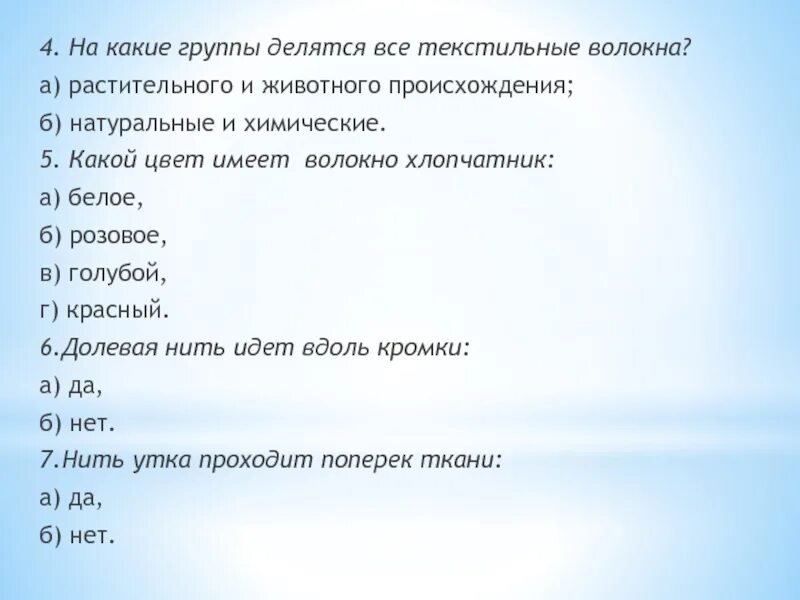 4. На какие группы делятся все текстильные волокна?
а) растительного и животного происхождения;
б) натуральные и химические.
5. Какой цвет имеет волокно хлопчатник:
а) белое,
б) розовое,
в) голубой,
г) красный.
6.Долевая нить идет вдоль кромки:
а) да,
б) нет.
7.Нить утка проходит поперек ткани:
а) да,
б) нет.